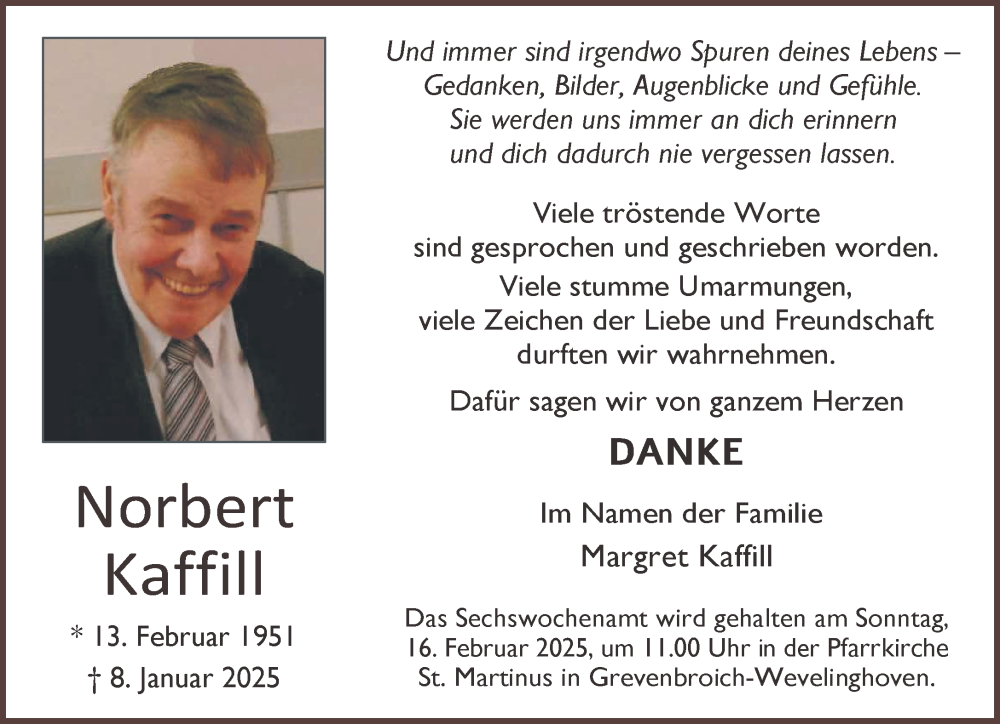 Norbert Kaffill

* 13. Februar 1951
† 8. Januar 2025

Und immer sind irgendwo Spuren deines Lebens – Gedanken, Bilder, Augenblicke und Gefühle. Sie werden uns immer an dich erinnern und dich dadurch nie vergessen lassen.

Viele tröstende Worte sind gesprochen und geschrieben worden. Viele stumme Umarmungen, viele Zeichen der Liebe und Freundschaft durften wir wahrnehmen.

Dafür sagen wir von ganzem Herzen

DANKE

Im Namen der Familie
Margret Kaffill

Das Sechswochenamt wird gehalten am Sonntag, 16. Februar 2025, um 11.00 Uhr in der Pfarrkirche St. Martinus in Grevenbroich-Wevelinghoven.